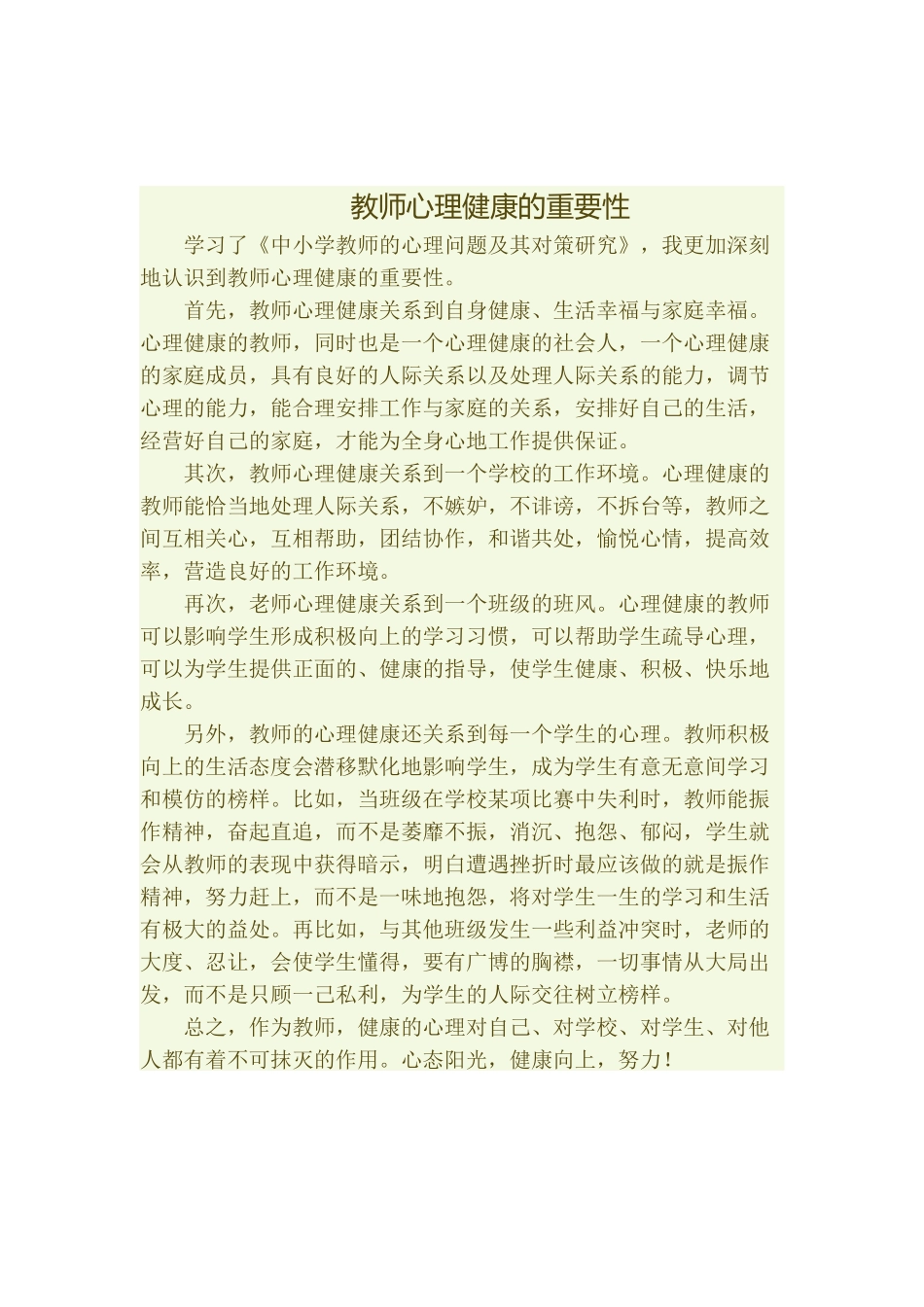 教师心理健康的重要性

学习了《中小学教师的心理问题及其对策研究》，我更加深刻地认识到教师心理健康的重要性。

首先，教师心理健康关系到自身健康、生活幸福与家庭幸福。心理健康的教师，同时也是一个心理健康的社会人，一个心理健康的家庭成员，具有良好的人际关系以及处理人际关系的能力，调节心理的能力，能合理安排工作与家庭的关系，安排好自己的生活，经营好自己的家庭，才能为全身心地工作提供保证。

其次，教师心理健康关系到一个学校的工作环境。心理健康的教师能恰当地处理人际关系，不嫉妒，不诽谤，不拆台等，教师之间互相关心，互相帮助，团结协作，和谐共处，愉悦心情，提高效率，营造良好的工作环境。

再次，老师心理健康关系到一个班级的班风。心理健康的教师可以影响学生形成积极向上的学习习惯，可以帮助学生疏导心理，可以为学生提供正面的、健康的指导，使学生健康、积极、快乐地成长。

另外，教师的心理健康还关系到每一个学生的心理。教师积极向上的生活态度会潜移默化地影响学生，成为学生有意无意间学习和模仿的榜样。比如，当班级在学校某项比赛中失利时，教师能振作精神，奋起直追，而不是萎靡不振，消沉、抱怨、郁闷，学生就会从教师的表现中获得暗示，明白遭遇挫折时最应该做的就是振作精神，努力赶上，而不是一味地抱怨，将对学生一生的学习和生活有极大的益处。再比如，与其他班级发生一些利益冲突时，老师的大度、忍让，会使学生懂得，要有广博的胸襟，一切事情从大局出发，而不是只顾一己私利，为学生的人际交往树立榜样。

总之，作为教师，健康的心理对自己、对学校、对学生、对他人都有着不可抹灭的作用。心态阳光，健康向上，努力！